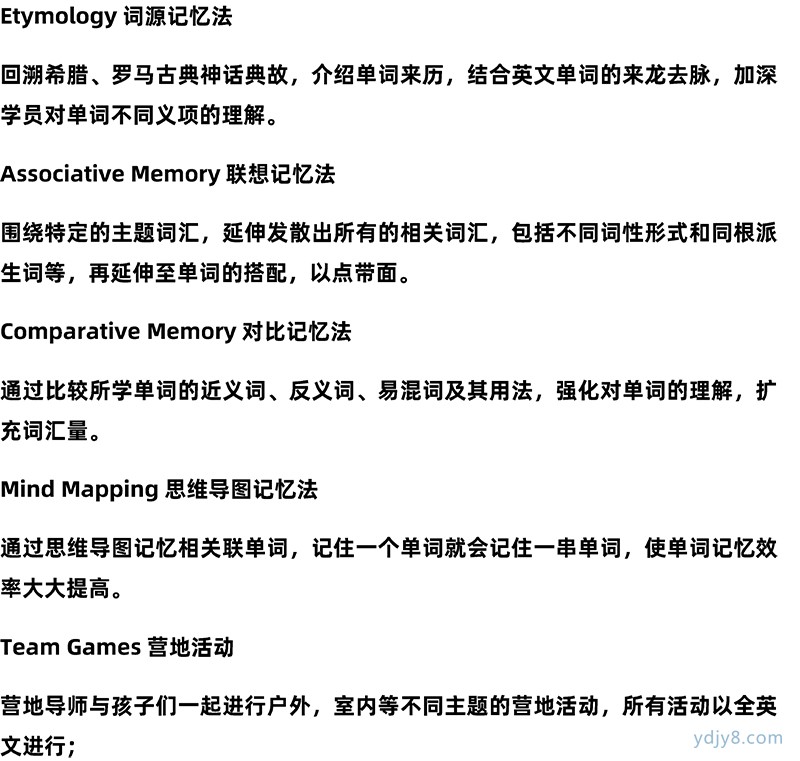 Etymology 词源记忆法

回溯希腊、罗马古典神话典故，介绍单词来历，结合英文单词的来龙去脉，加深学员对单词不同义项的理解。

Associative Memory 联想记忆法

围绕特定的主题词汇，延伸发散出所有的相关词汇，包括不同词性形式和同根派生词等，再延伸至单词的搭配，以点带面。

Comparative Memory 对比记忆法

通过比较所学单词的近义词、反义词、易混词及其用法，强化对单词的理解，扩充词汇量。

Mind Mapping 思维导图记忆法

通过思维导图记忆相关联单词，记住一个单词就会记住一串单词，使单词记忆效率大大提高。

Team Games 营地活动

营地导师与孩子们一起进行户外，室内等不同主题的营地活动，所有活动以全英文进行；

ydjy8.com